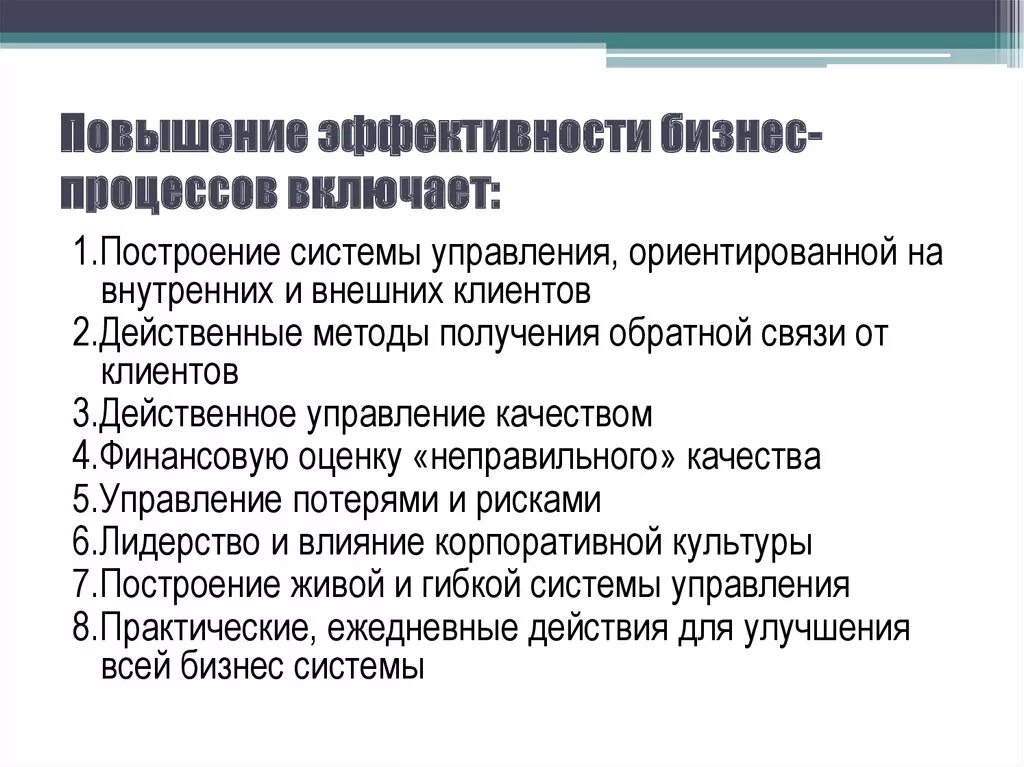 Повышение эффективности бизнес-процессов включает:

1.Построение системы управления, ориентированной на внутренних и внешних клиентов
2.Действенные методы получения обратной связи от клиентов
3.Действенное управление качеством
4.Финансовую оценку «неправильного» качества
5.Управление потерями и рисками
6.Лидерство и влияние корпоративной культуры
7.Построение живой и гибкой системы управления
8.Практические, ежедневные действия для улучшения всей бизнес системы